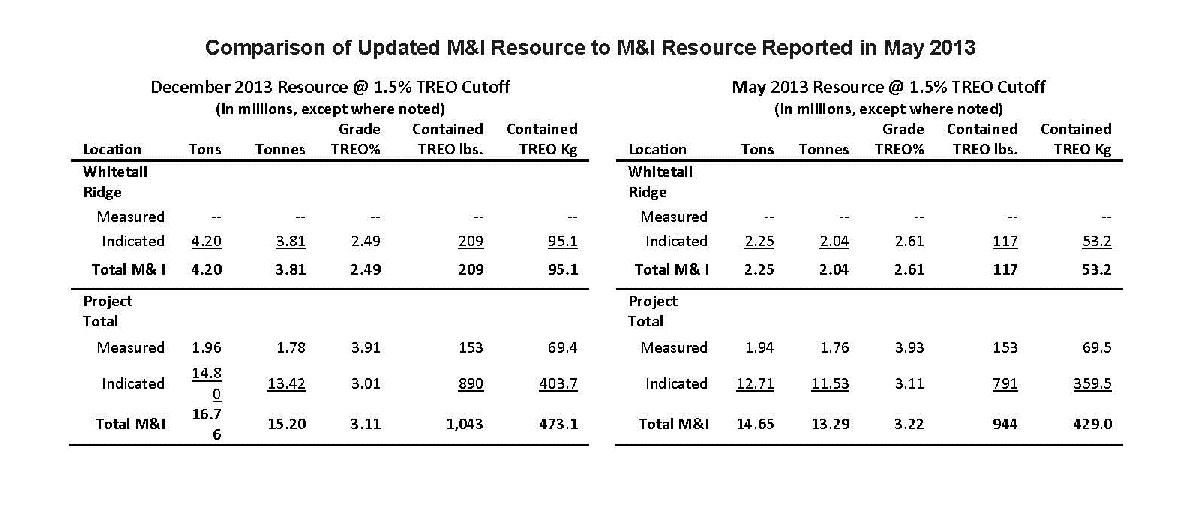 Comparison of Updated M&I Resource to M&I Resource Reported in May 2013

December 2013 Resource @ 1.5% TREO Cutoff
(In millions, except where noted)

| Location | Tons | Tonnes | Grade TREO% | Contained TREO lbs. | Contained TREO Kg |
|---|---|---|---|---|---|
| Whitetail Ridge | | | | | |
| Measured | -- | -- | -- | -- | -- |
| Indicated | 4.20 | 3.81 | 2.49 | 209 | 95.1 |
| Total M& I | 4.20 | 3.81 | 2.49 | 209 | 95.1 |
| Project Total | | | | | |
| Measured | 1.96 | 1.78 | 3.91 | 153 | 69.4 |
| Indicated | 14.80 | 13.42 | 3.01 | 890 | 403.7 |
| Total M&I | 16.76 | 15.20 | 3.11 | 1,043 | 473.1 |

May 2013 Resource @ 1.5% TREO Cutoff
(In millions, except where noted)

| Location | Tons | Tonnes | Grade TREO% | Contained TREO lbs. | Contained TREO Kg |
|---|---|---|---|---|---|
| Whitetail Ridge | | | | | |
| Measured | -- | -- | -- | -- | -- |
| Indicated | 2.25 | 2.04 | 2.61 | 117 | 53.2 |
| Total M& I | 2.25 | 2.04 | 2.61 | 117 | 53.2 |
| Project Total | | | | | |
| Measured | 1.94 | 1.76 | 3.93 | 153 | 69.5 |
| Indicated | 12.71 | 11.53 | 3.11 | 791 | 359.5 |
| Total M&I | 14.65 | 13.29 | 3.22 | 944 | 429.0 |